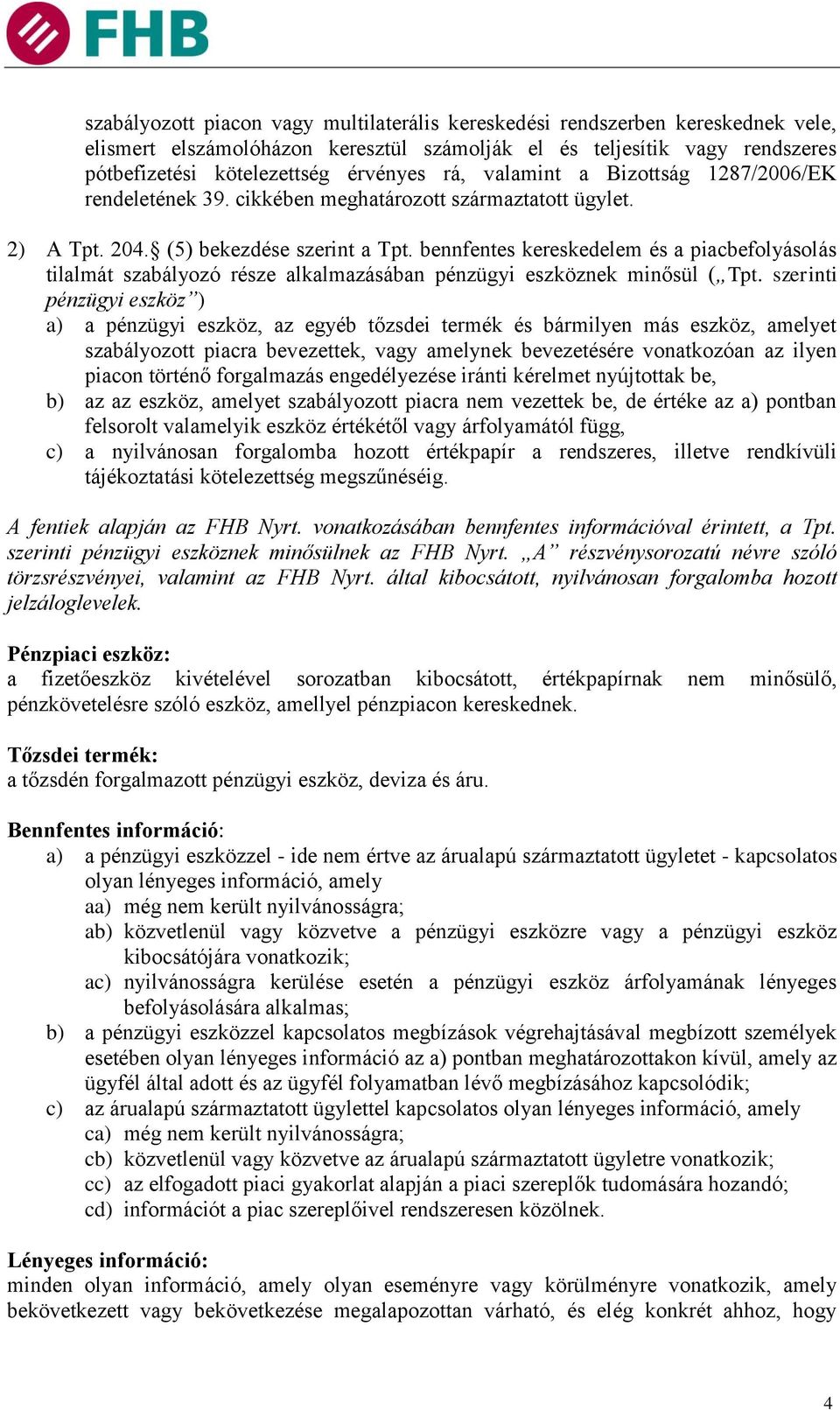 FHB

szabályozott piacon vagy multilaterális kereskedési rendszerben kereskednek vele, elismert elszámolóházon keresztül számolják el és teljesítik vagy rendszeres pótbefizetési kötelezettség érvényes rá, valamint a Bizottság 1287/2006/EK rendeletének 39. cikkében meghatározott származtatott ügylet.

2) A Tpt. 204.§ (5) bekezdése szerint a Tpt. bennfentes kereskedelem és a piacbefolyásolás tilalmát szabályozó része alkalmazásában pénzügyi eszköznek minősül („Tpt. szerinti pénzügyi eszköz”)
a) a pénzügyi eszköz, az egyéb tőzsdei termék és bármilyen más eszköz, amelyet szabályozott piacra bevezettek, vagy amelynek bevezetésére vonatkozóan az ilyen piacon történő forgalmazás engedélyezése iránti kérelmet nyújtottak be,
b) az az eszköz, amelyet szabályozott piacra nem vezettek be, de értéke az a) pontban felsorolt valamelyik eszköz értékétől vagy árfolyamától függ,
c) a nyilvánosan forgalomba hozott értékpapír a rendszeres, illetve rendkívüli tájékoztatási kötelezettség megszűnéséig.

A fentiek alapján az FHB Nyrt. vonatkozásában bennfentes információval érintett, a Tpt. szerinti pénzügyi eszköznek minősülnek az FHB Nyrt. „A” részvénysorozatú névre szóló törzsrészvényei, valamint az FHB Nyrt. által kibocsátott, nyilvánosan forgalomba hozott jelzáloglevelek.

Pénzpiaci eszköz:
a fizetőeszköz kivételével sorozatban kibocsátott, értékpapírnak nem minősülő, pénzkövetelésre szóló eszköz, amellyel pénzpiacon kereskednek.

Tőzsdei termék:
a tőzsdén forgalmazott pénzügyi eszköz, deviza és áru.

Bennfentes információ:
a) a pénzügyi eszközzel - ide nem értve az árualapú származtatott ügyletet - kapcsolatos olyan lényeges információ, amely
aa) még nem került nyilvánosságra;
ab) közvetlenül vagy közvetve a pénzügyi eszközre vagy a pénzügyi eszköz kibocsátójára vonatkozik;
ac) nyilvánosságra kerülése esetén a pénzügyi eszköz árfolyamának lényeges befolyásolására alkalmas;
b) a pénzügyi eszközzel kapcsolatos megbízások végrehajtásával megbízott személyek esetében olyan lényeges információ az a) pontban meghatározottakon kívül, amely az ügyfél által adott és az ügyfél folyamatban lévő megbízásához kapcsolódik;
c) az árualapú származtatott ügylettel kapcsolatos olyan lényeges információ, amely
ca) még nem került nyilvánosságra;
cb) közvetlenül vagy közvetve az árualapú származtatott ügyletre vonatkozik;
cc) az elfogadott piaci gyakorlat alapján a piaci szereplők tudomására hozandó;
cd) információt a piac szereplőivel rendszeresen közölnek.

Lényeges információ:
minden olyan információ, amely olyan eseményre vagy körülményre vonatkozik, amely bekövetkezett vagy bekövetkezése megalapozottan várható, és elég konkrét ahhoz, hogy

4